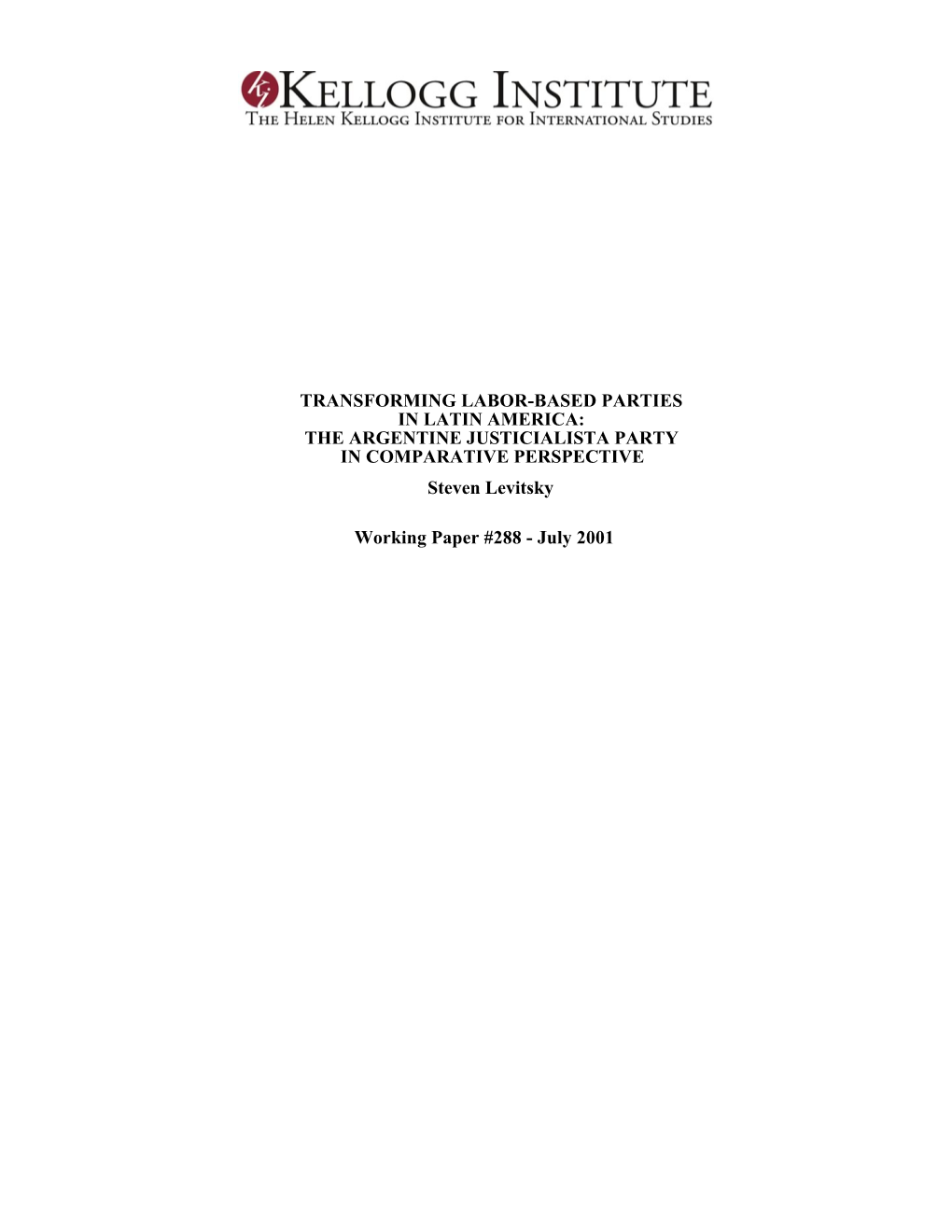 KELLOGG INSTITUTE
THE HELEN KELLOGG INSTITUTE FOR INTERNATIONAL STUDIES

TRANSFORMING LABOR-BASED PARTIES IN LATIN AMERICA: THE ARGENTINE JUSTICIALISTA PARTY IN COMPARATIVE PERSPECTIVE

Steven Levitsky

Working Paper #288 - July 2001